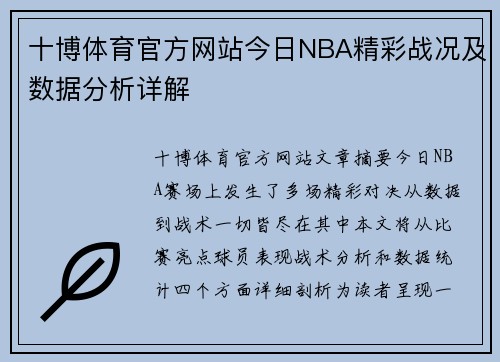 十博体育官方网站今日NBA精彩战况及数据分析详解

十博体育官方网站文章摘要今日NBA赛场上发生了多场精彩对决从数据到战术一切皆尽在其中本文将从比赛亮点球员表现战术分析和数据统计四个方面详细剖析为读者呈现一